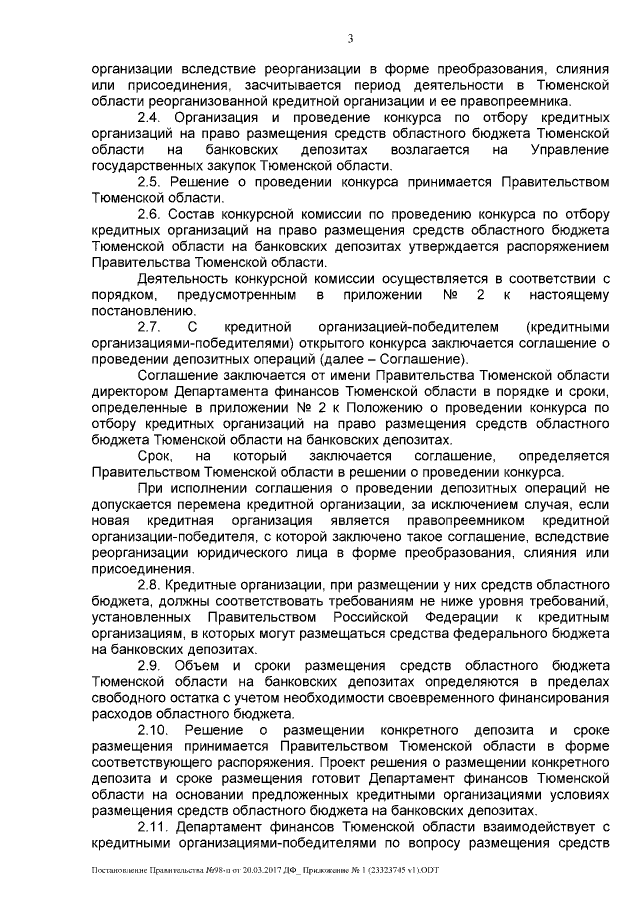 3

организации вследствие реорганизации в форме преобразования, слияния или присоединения, засчитывается период деятельности в Тюменской области реорганизованной кредитной организации и ее правопреемника.

2.4. Организация и проведение конкурса по отбору кредитных организаций на право размещения средств областного бюджета Тюменской области на банковских депозитах возлагается на Управление государственных закупок Тюменской области.

2.5. Решение о проведении конкурса принимается Правительством Тюменской области.

2.6. Состав конкурсной комиссии по проведению конкурса по отбору кредитных организаций на право размещения средств областного бюджета Тюменской области на банковских депозитах утверждается распоряжением Правительства Тюменской области.

Деятельность конкурсной комиссии осуществляется в соответствии с порядком, предусмотренным в приложении № 2 к настоящему постановлению.

2.7. С кредитной организацией-победителем (кредитными организациями-победителями) открытого конкурса заключается соглашение о проведении депозитных операций (далее – Соглашение).

Соглашение заключается от имени Правительства Тюменской области директором Департамента финансов Тюменской области в порядке и сроки, определенные в приложении № 2 к Положению о проведении конкурса по отбору кредитных организаций на право размещения средств областного бюджета Тюменской области на банковских депозитах.

Срок, на который заключается соглашение, определяется Правительством Тюменской области в решении о проведении конкурса.

При исполнении соглашения о проведении депозитных операций не допускается перемена кредитной организации, за исключением случая, если новая кредитная организация является правопреемником кредитной организации-победителя, с которой заключено такое соглашение, вследствие реорганизации юридического лица в форме преобразования, слияния или присоединения.

2.8. Кредитные организации, при размещении у них средств областного бюджета, должны соответствовать требованиям не ниже уровня требований, установленных Правительством Российской Федерации к кредитным организациям, в которых могут размещаться средства федерального бюджета на банковских депозитах.

2.9. Объем и сроки размещения средств областного бюджета Тюменской области на банковских депозитах определяются в пределах свободного остатка с учетом необходимости своевременного финансирования расходов областного бюджета.

2.10. Решение о размещении конкретного депозита и сроке размещения принимается Правительством Тюменской области в форме соответствующего распоряжения. Проект решения о размещении конкретного депозита и сроке размещения готовит Департамент финансов Тюменской области на основании предложенных кредитными организациями условиях размещения средств областного бюджета на банковских депозитах.

2.11. Департамент финансов Тюменской области взаимодействует с кредитными организациями-победителями по вопросу размещения средств

Постановление Правительства №98-п от 20.03.2017 ДФ_ Приложение № 1 (23323745 v1).ODT